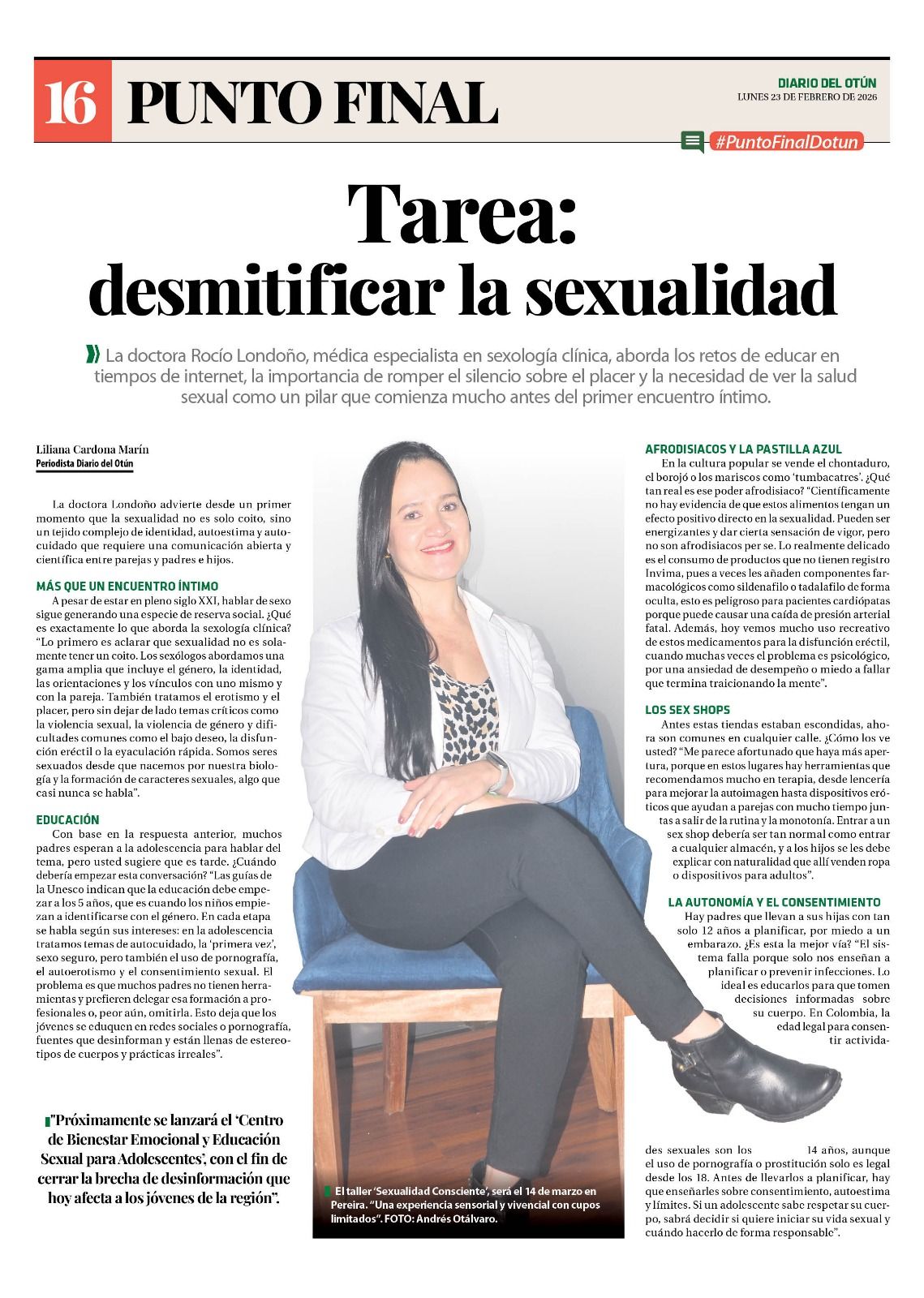 16 PUNTO FINAL

DIARIO DEL OTÚN
LUNES 23 DE FEBRERO DE 2026

#PuntoFinalDotun

Tarea:
desmitificar la sexualidad

La doctora Rocío Londoño, médica especialista en sexología clínica, aborda los retos de educar en tiempos de internet, la importancia de romper el silencio sobre el placer y la necesidad de ver la salud sexual como un pilar que comienza mucho antes del primer encuentro íntimo.

Liliana Cardona Marín
Periodista Diario del Otún

La doctora Londoño advierte desde un primer momento que la sexualidad no es solo coito, sino un tejido complejo de identidad, autoestima y autocuidado que requiere una comunicación abierta y científica entre parejas y padres e hijos.

MÁS QUE UN ENCUENTRO ÍNTIMO
A pesar de estar en pleno siglo XXI, hablar de sexo sigue generando una especie de reserva social. ¿Qué es exactamente lo que aborda la sexología clínica? "Lo primero es aclarar que sexualidad no es solamente tener un coito. Los sexólogos abordamos una gama amplia que incluye el género, la identidad, las orientaciones y los vínculos con uno mismo y con la pareja. También tratamos el erotismo y el placer, pero sin dejar de lado temas críticos como la violencia sexual, la violencia de género y dificultades comunes como el bajo deseo, la disfunción eréctil o la eyaculación rápida. Somos seres sexuados desde que nacemos por nuestra biología y la formación de caracteres sexuales, algo que casi nunca se habla".

EDUCACIÓN
Con base en la respuesta anterior, muchos padres esperan a la adolescencia para hablar del tema, pero usted sugiere que es tarde. ¿Cuándo debería empezar esta conversación? "Las guías de la Unesco indican que la educación debe empezar a los 5 años, que es cuando los niños empiezan a identificarse con el género. En cada etapa se habla según sus intereses: en la adolescencia tratamos temas de autocuidado, la 'primera vez', sexo seguro, pero también el uso de pornografía, el autoerotismo y el consentimiento sexual. El problema es que muchos padres no tienen herramientas y prefieren delegar esa formación a profesionales o, peor aún, omitirla. Esto deja que los jóvenes se eduquen en redes sociales o pornografía, fuentes que desinforman y están llenas de estereotipos de cuerpos y prácticas irreales".

"Próximamente se lanzará el 'Centro de Bienestar Emocional y Educación Sexual para Adolescentes', con el fin de cerrar la brecha de desinformación que hoy afecta a los jóvenes de la región".

El taller 'Sexualidad Consciente', será el 14 de marzo en Pereira. "Una experiencia sensorial y vivencial con cupos limitados". FOTO: Andrés Otálvaro.

AFRODISIACOS Y LA PASTILLA AZUL
En la cultura popular se vende el chontaduro, el borojó o los mariscos como 'tumbacatres'. ¿Qué tan real es ese poder afrodisiaco? "Científicamente no hay evidencia de que estos alimentos tengan un efecto positivo directo en la sexualidad. Pueden ser energizantes y dar cierta sensación de vigor, pero no son afrodisiacos per se. Lo realmente delicado es el consumo de productos que no tienen registro Invima, pues a veces les añaden componentes farmacológicos como sildenafilo o tadalafilo de forma oculta, esto es peligroso para pacientes cardiópatas porque puede causar una caída de presión arterial fatal. Además, hoy vemos mucho uso recreativo de estos medicamentos para la disfunción eréctil, cuando muchas veces el problema es psicológico, por una ansiedad de desempeño o miedo a fallar que termina traicionando la mente".

LOS SEX SHOPS
Antes estas tiendas estaban escondidas, ahora son comunes en cualquier calle. ¿Cómo los ve usted? "Me parece afortunado que haya más apertura, porque en estos lugares hay herramientas que recomendamos mucho en terapia, desde lencería para mejorar la autoimagen hasta dispositivos eróticos que ayudan a parejas con mucho tiempo juntas a salir de la rutina y la monotonía. Entrar a un sex shop debería ser tan normal como entrar a cualquier almacén, y a los hijos se les debe explicar con naturalidad que allí venden ropa o dispositivos para adultos".

LA AUTONOMÍA Y EL CONSENTIMIENTO
Hay padres que llevan a sus hijas con tan solo 12 años a planificar, por miedo a un embarazo. ¿Es esta la mejor vía? "El sistema falla porque solo nos enseñan a planificar o prevenir infecciones. Lo ideal es educarlos para que tomen decisiones informadas sobre su cuerpo. En Colombia, la edad legal para consentir actividades sexuales son los 14 años, aunque el uso de pornografía o prostitución solo es legal desde los 18. Antes de llevarlos a planificar, hay que enseñarles sobre consentimiento, autoestima y límites. Si un adolescente sabe respetar su cuerpo, sabrá decidir si quiere iniciar su vida sexual y cuándo hacerlo de forma responsable".